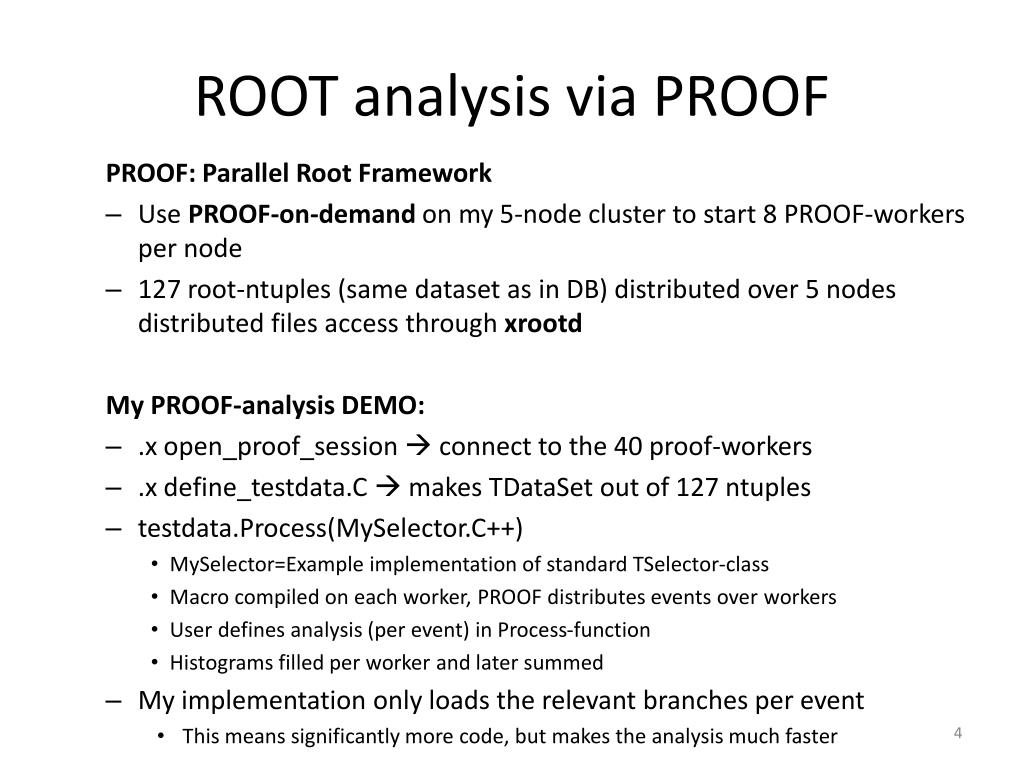 ROOT analysis via PROOF

PROOF: Parallel Root Framework

– Use PROOF-on-demand on my 5-node cluster to start 8 PROOF-workers per node
– 127 root-ntuples (same dataset as in DB) distributed over 5 nodes distributed files access through xrootd

My PROOF-analysis DEMO:

– .x open_proof_session → connect to the 40 proof-workers
– .x define_testdata.C → makes TDataSet out of 127 ntuples
– testdata.Process(MySelector.C++)
 • MySelector=Example implementation of standard TSelector-class
 • Macro compiled on each worker, PROOF distributes events over workers
 • User defines analysis (per event) in Process-function
 • Histograms filled per worker and later summed
– My implementation only loads the relevant branches per event
 • This means significantly more code, but makes the analysis much faster

4